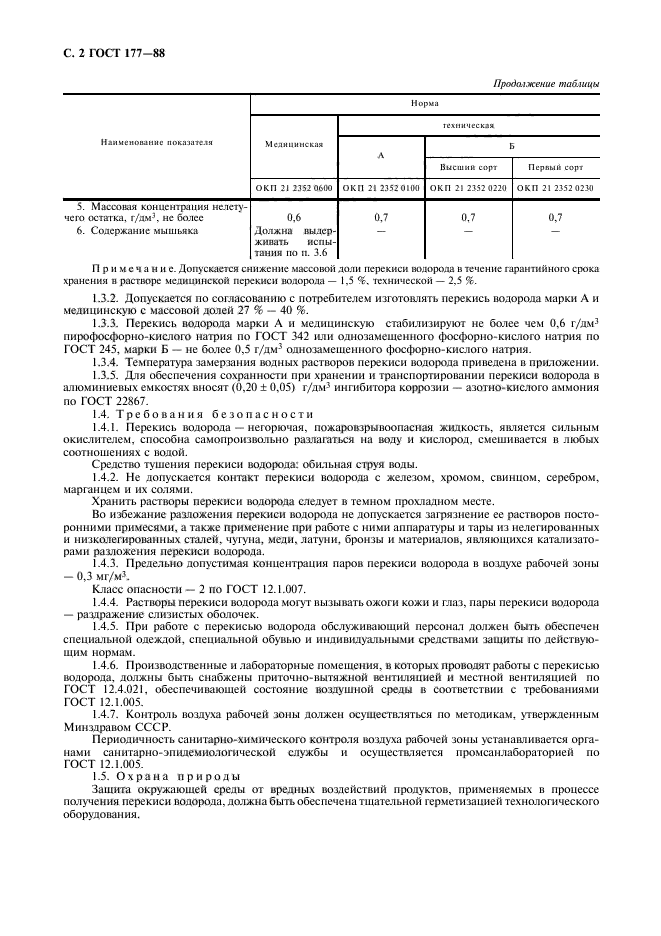 С. 2 ГОСТ 177—88

Продолжение таблицы

| Наименование показателя | Норма | | | |
|---|---|---|---|---|
| | Медицинская | техническая | | |
| | | А | Б | |
| | | | Высший сорт | Первый сорт |
| | ОКП 21 2352 0600 | ОКП 21 2352 0100 | ОКП 21 2352 0220 | ОКП 21 2352 0230 |
| 5. Массовая концентрация нелетучего остатка, г/дм$^3$, не более | 0,6 | 0,7 | 0,7 | 0,7 |
| 6. Содержание мышьяка | Должна выдерживать испытания по п. 3.6 | — | — | — |

Примечание. Допускается снижение массовой доли перекиси водорода в течение гарантийного срока хранения в растворе медицинской перекиси водорода — 1,5 %, технической — 2,5 %.

1.3.2. Допускается по согласованию с потребителем изготовлять перекись водорода марки А и медицинскую с массовой долей 27 % — 40 %.

1.3.3. Перекись водорода марки А и медицинскую стабилизируют не более чем 0,6 г/дм$^3$ пирофосфорно-кислого натрия по ГОСТ 342 или однозамещенного фосфорно-кислого натрия по ГОСТ 245, марки Б — не более 0,5 г/дм$^3$ однозамещенного фосфорно-кислого натрия.

1.3.4. Температура замерзания водных растворов перекиси водорода приведена в приложении.

1.3.5. Для обеспечения сохранности при хранении и транспортировании перекиси водорода в алюминиевых емкостях вносят $(0,20 \pm 0,05)$ г/дм$^3$ ингибитора коррозии — азотно-кислого аммония по ГОСТ 22867.

1.4. Требования безопасности

1.4.1. Перекись водорода — негорючая, пожаровзрывоопасная жидкость, является сильным окислителем, способна самопроизвольно разлагаться на воду и кислород, смешивается в любых соотношениях с водой.

Средство тушения перекиси водорода: обильная струя воды.

1.4.2. Не допускается контакт перекиси водорода с железом, хромом, свинцом, серебром, марганцем и их солями.

Хранить растворы перекиси водорода следует в темном прохладном месте.

Во избежание разложения перекиси водорода не допускается загрязнение ее растворов посторонними примесями, а также применение при работе с ними аппаратуры и тары из нелегированных и низколегированных сталей, чугуна, меди, латуни, бронзы и материалов, являющихся катализаторами разложения перекиси водорода.

1.4.3. Предельно допустимая концентрация паров перекиси водорода в воздухе рабочей зоны — 0,3 мг/м$^3$.

Класс опасности — 2 по ГОСТ 12.1.007.

1.4.4. Растворы перекиси водорода могут вызывать ожоги кожи и глаз, пары перекиси водорода — раздражение слизистых оболочек.

1.4.5. При работе с перекисью водорода обслуживающий персонал должен быть обеспечен специальной одеждой, специальной обувью и индивидуальными средствами защиты по действующим нормам.

1.4.6. Производственные и лабораторные помещения, в которых проводят работы с перекисью водорода, должны быть снабжены приточно-вытяжной вентиляцией и местной вентиляцией по ГОСТ 12.4.021, обеспечивающей состояние воздушной среды в соответствии с требованиями ГОСТ 12.1.005.

1.4.7. Контроль воздуха рабочей зоны должен осуществляться по методикам, утвержденным Минздравом СССР.

Периодичность санитарно-химического контроля воздуха рабочей зоны устанавливается органами санитарно-эпидемиологической службы и осуществляется промсанлабораторией по ГОСТ 12.1.005.

1.5. Охрана природы

Защита окружающей среды от вредных воздействий продуктов, применяемых в процессе получения перекиси водорода, должна быть обеспечена тщательной герметизацией технологического оборудования.